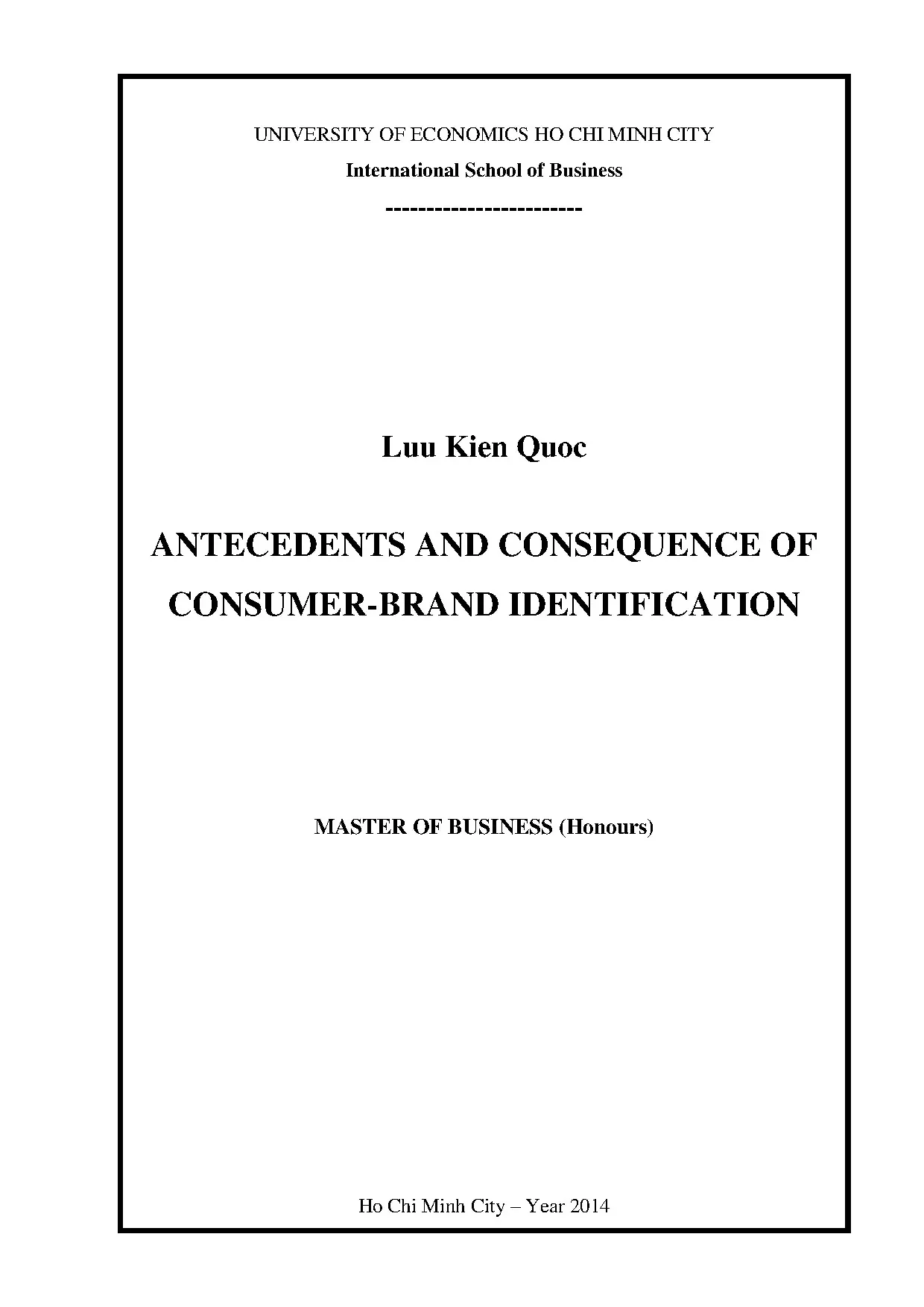 UNIVERSITY OF ECONOMICS HO CHI MINH CITY

International School of Business

------------------------

Luu Kien Quoc

ANTECEDENTS AND CONSEQUENCE OF CONSUMER-BRAND IDENTIFICATION

MASTER OF BUSINESS (Honours)

Ho Chi Minh City – Year 2014